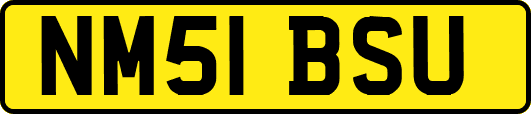 NM51 BSU